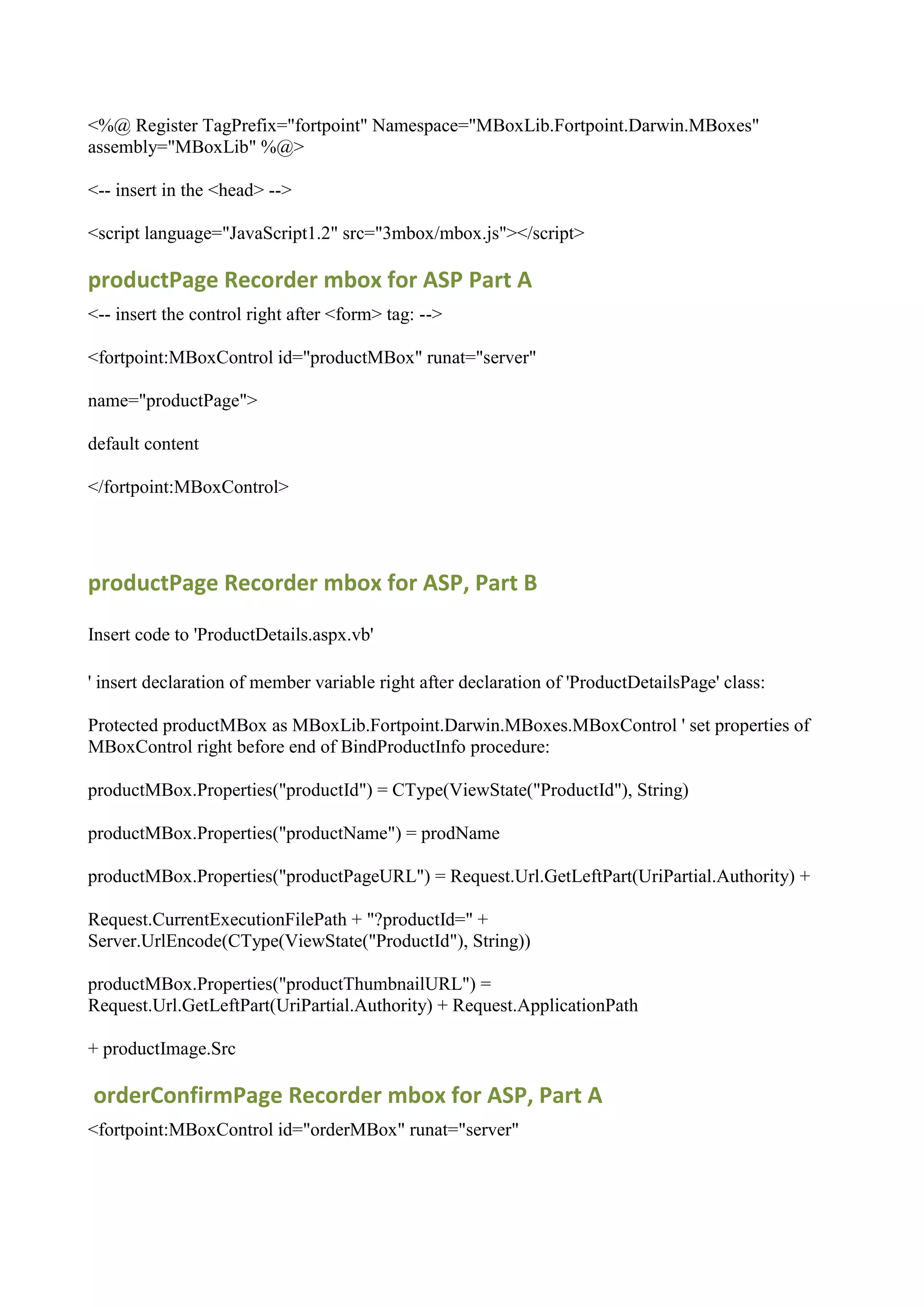 <%@ Register TagPrefix="fortpoint" Namespace="MBoxLib.Fortpoint.Darwin.MBoxes" assembly="MBoxLib" %@>

<-- insert in the <head> -->

<script language="JavaScript1.2" src="3mbox/mbox.js"></script>

productPage Recorder mbox for ASP Part A

<-- insert the control right after <form> tag: -->

<fortpoint:MBoxControl id="productMBox" runat="server"

name="productPage">

default content

</fortpoint:MBoxControl>

productPage Recorder mbox for ASP, Part B

Insert code to 'ProductDetails.aspx.vb'

' insert declaration of member variable right after declaration of 'ProductDetailsPage' class:

Protected productMBox as MBoxLib.Fortpoint.Darwin.MBoxes.MBoxControl ' set properties of MBoxControl right before end of BindProductInfo procedure:

productMBox.Properties("productId") = CType(ViewState("ProductId"), String)

productMBox.Properties("productName") = prodName

productMBox.Properties("productPageURL") = Request.Url.GetLeftPart(UriPartial.Authority) +

Request.CurrentExecutionFilePath + "?productId=" + Server.UrlEncode(CType(ViewState("ProductId"), String))

productMBox.Properties("productThumbnailURL") = Request.Url.GetLeftPart(UriPartial.Authority) + Request.ApplicationPath

+ productImage.Src

orderConfirmPage Recorder mbox for ASP, Part A

<fortpoint:MBoxControl id="orderMBox" runat="server"